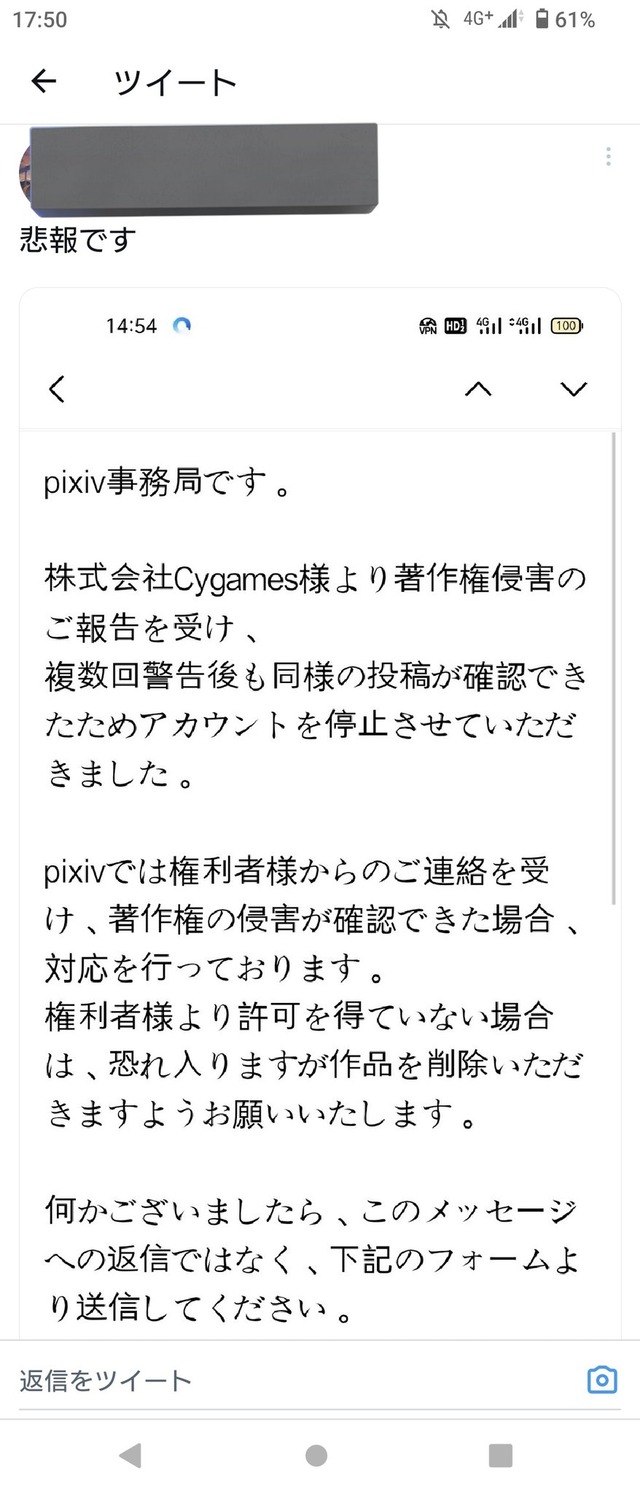 17:50 4G+ 61%

ツイート

悲報です

14:54 VPN HD 4G 4G 100

pixiv事務局です。

株式会社Cygames様より著作権侵害のご報告を受け、
複数回警告後も同様の投稿が確認できたためアカウントを停止させていただきました。

pixivでは権利者様からのご連絡を受け、著作権の侵害が確認できた場合、対応を行っております。
権利者様より許可を得ていない場合は、恐れ入りますが作品を削除いただきますようお願いいたします。

何かございましたら、このメッセージへの返信ではなく、下記のフォームより送信してください。

返信をツイート